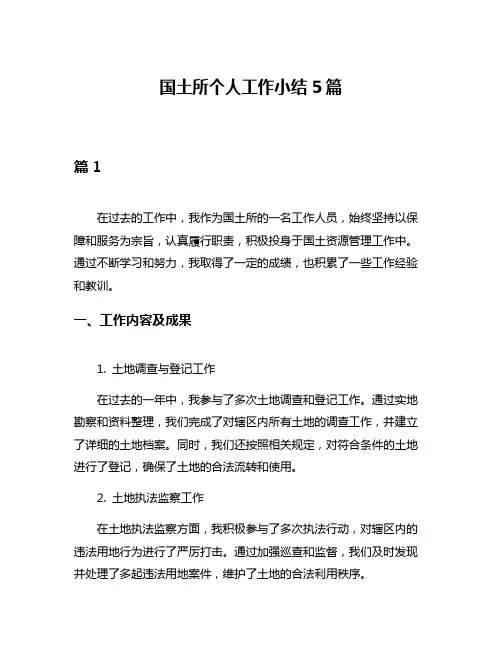 国土所个人工作小结 5 篇

篇 1

在过去的工作中，我作为国土所的一名工作人员，始终坚持以保障和服务为宗旨，认真履行职责，积极投身于国土资源管理工作中。通过不断学习和努力，我取得了一定的成绩，也积累了一些工作经验和教训。

一、工作内容及成果

1. 土地调查与登记工作

在过去的一年中，我参与了多次土地调查和登记工作。通过实地勘察和资料整理，我们完成了对辖区内所有土地的调查工作，并建立了详细的土地档案。同时，我们还按照相关规定，对符合条件的土地进行了登记，确保了土地的合法流转和使用。

2. 土地执法监察工作

在土地执法监察方面，我积极参与了多次执法行动，对辖区内的违法用地行为进行了严厉打击。通过加强巡查和监督，我们及时发现并处理了多起违法用地案件，维护了土地的合法利用秩序。